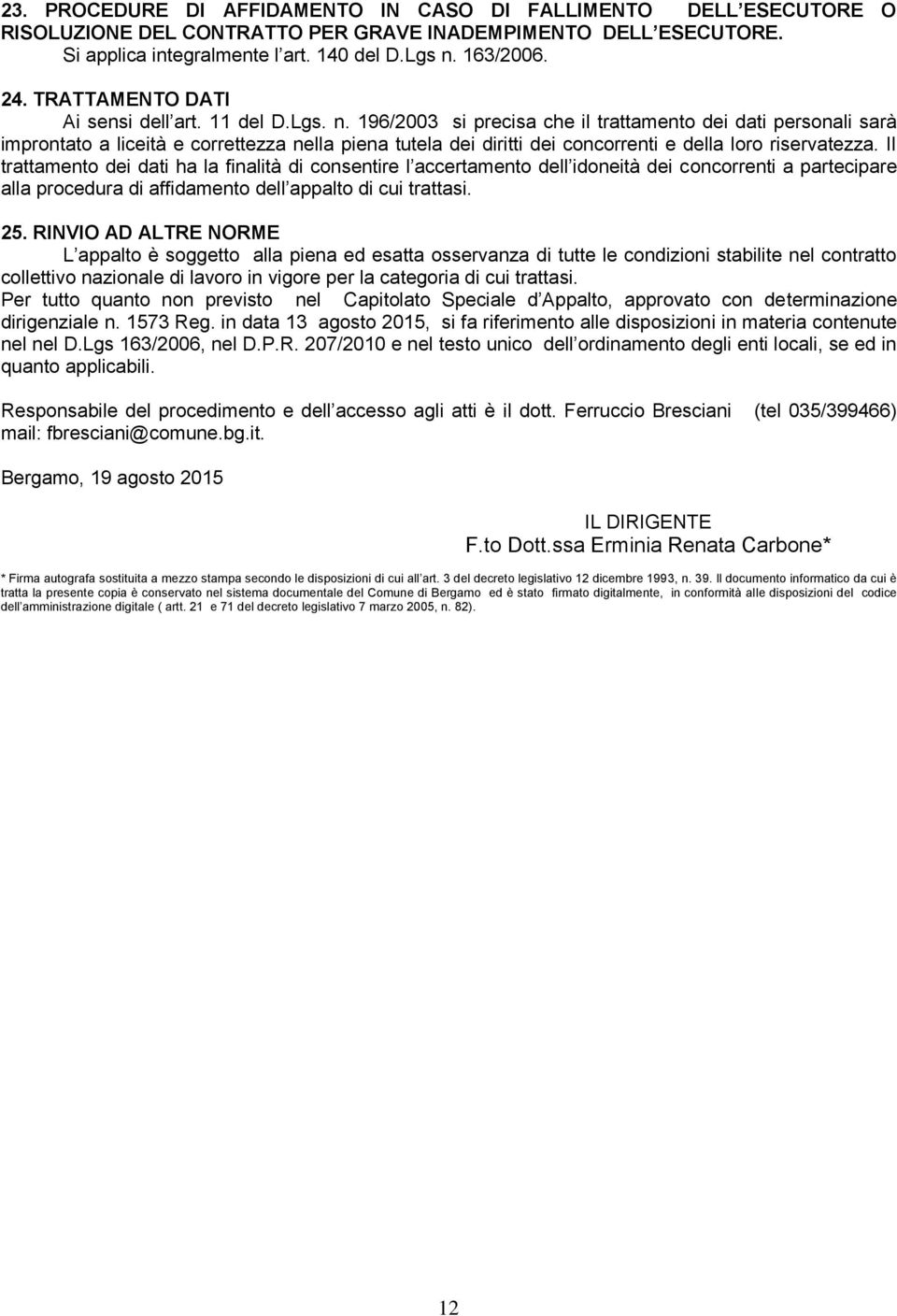 23. PROCEDURE DI AFFIDAMENTO IN CASO DI FALLIMENTO DELL ESECUTORE O RISOLUZIONE DEL CONTRATTO PER GRAVE INADEMPIMENTO DELL ESECUTORE.
Si applica integralmente l art. 140 del D.Lgs n. 163/2006.

24. TRATTAMENTO DATI
Ai sensi dell art. 11 del D.Lgs. n. 196/2003 si precisa che il trattamento dei dati personali sarà improntato a liceità e correttezza nella piena tutela dei diritti dei concorrenti e della loro riservatezza. Il trattamento dei dati ha la finalità di consentire l accertamento dell idoneità dei concorrenti a partecipare alla procedura di affidamento dell appalto di cui trattasi.

25. RINVIO AD ALTRE NORME
L appalto è soggetto alla piena ed esatta osservanza di tutte le condizioni stabilite nel contratto collettivo nazionale di lavoro in vigore per la categoria di cui trattasi.
Per tutto quanto non previsto nel Capitolato Speciale d Appalto, approvato con determinazione dirigenziale n. 1573 Reg. in data 13 agosto 2015, si fa riferimento alle disposizioni in materia contenute nel nel D.Lgs 163/2006, nel D.P.R. 207/2010 e nel testo unico dell ordinamento degli enti locali, se ed in quanto applicabili.

Responsabile del procedimento e dell accesso agli atti è il dott. Ferruccio Bresciani (tel 035/399466) mail: fbresciani@comune.bg.it.

Bergamo, 19 agosto 2015

IL DIRIGENTE
F.to Dott.ssa Erminia Renata Carbone*

* Firma autografa sostituita a mezzo stampa secondo le disposizioni di cui all art. 3 del decreto legislativo 12 dicembre 1993, n. 39. Il documento informatico da cui è tratta la presente copia è conservato nel sistema documentale del Comune di Bergamo ed è stato firmato digitalmente, in conformità alle disposizioni del codice dell amministrazione digitale ( artt. 21 e 71 del decreto legislativo 7 marzo 2005, n. 82).

12